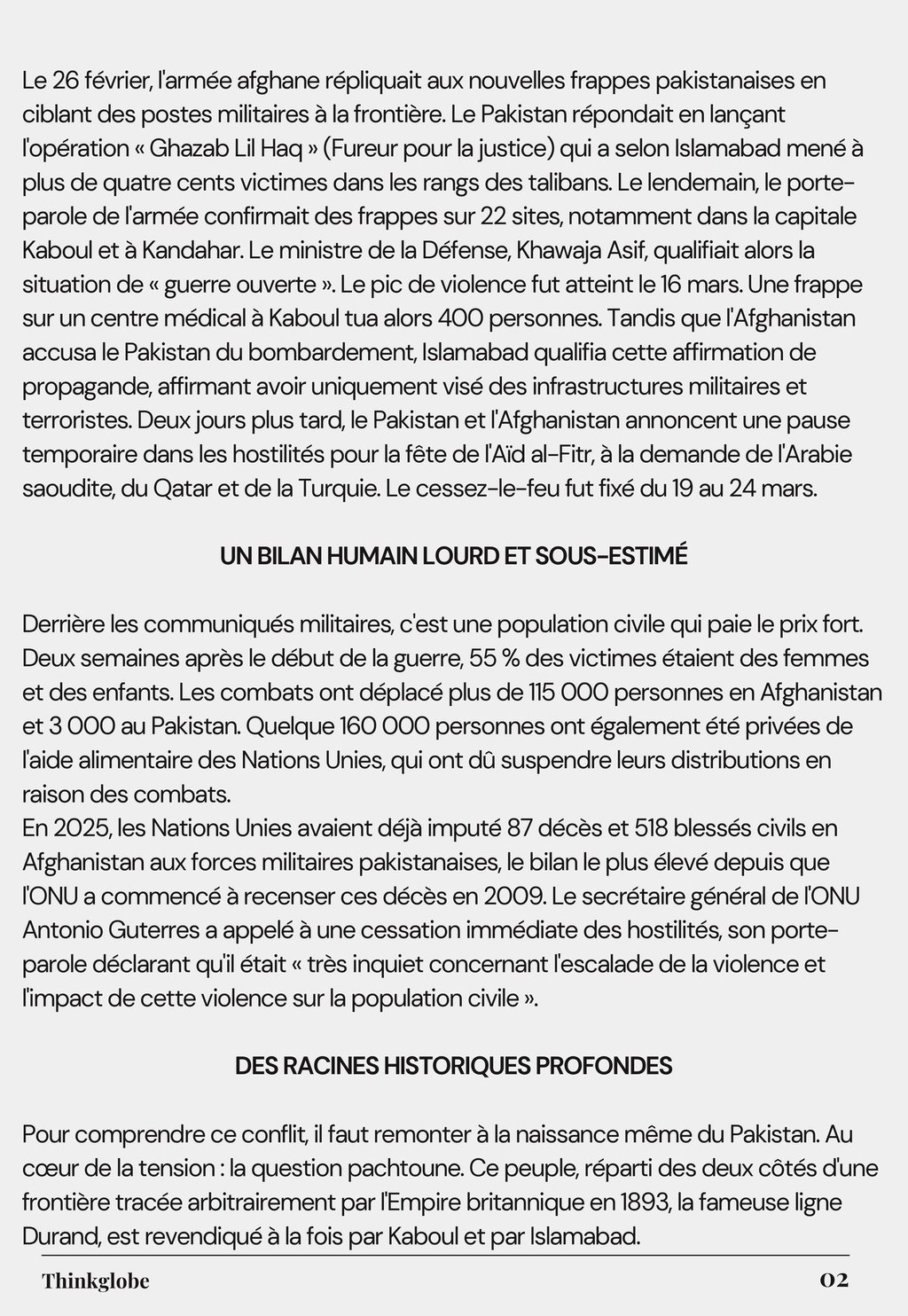 Le 26 février, l'armée afghane répliquait aux nouvelles frappes pakistanaises en ciblant des postes militaires à la frontière. Le Pakistan répondait en lançant l'opération « Ghazab Lil Haq » (Fureur pour la justice) qui a selon Islamabad mené à plus de quatre cents victimes dans les rangs des talibans. Le lendemain, le porte-parole de l'armée confirmait des frappes sur 22 sites, notamment dans la capitale Kaboul et à Kandahar. Le ministre de la Défense, Khawaja Asif, qualifiait alors la situation de « guerre ouverte ». Le pic de violence fut atteint le 16 mars. Une frappe sur un centre médical à Kaboul tua alors 400 personnes. Tandis que l'Afghanistan accusa le Pakistan du bombardement, Islamabad qualifia cette affirmation de propagande, affirmant avoir uniquement visé des infrastructures militaires et terroristes. Deux jours plus tard, le Pakistan et l'Afghanistan annoncent une pause temporaire dans les hostilités pour la fête de l'Aïd al-Fitr, à la demande de l'Arabie saoudite, du Qatar et de la Turquie. Le cessez-le-feu fut fixé du 19 au 24 mars.

UN BILAN HUMAIN LOURD ET SOUS-ESTIMÉ

Derrière les communiqués militaires, c'est une population civile qui paie le prix fort. Deux semaines après le début de la guerre, 55 % des victimes étaient des femmes et des enfants. Les combats ont déplacé plus de 115 000 personnes en Afghanistan et 3 000 au Pakistan. Quelque 160 000 personnes ont également été privées de l'aide alimentaire des Nations Unies, qui ont dû suspendre leurs distributions en raison des combats.
En 2025, les Nations Unies avaient déjà imputé 87 décès et 518 blessés civils en Afghanistan aux forces militaires pakistanaises, le bilan le plus élevé depuis que l'ONU a commencé à recenser ces décès en 2009. Le secrétaire général de l'ONU Antonio Guterres a appelé à une cessation immédiate des hostilités, son porte-parole déclarant qu'il était « très inquiet concernant l'escalade de la violence et l'impact de cette violence sur la population civile ».

DES RACINES HISTORIQUES PROFONDES

Pour comprendre ce conflit, il faut remonter à la naissance même du Pakistan. Au cœur de la tension : la question pachtoune. Ce peuple, réparti des deux côtés d'une frontière tracée arbitrairement par l'Empire britannique en 1893, la fameuse ligne Durand, est revendiqué à la fois par Kaboul et par Islamabad.

Thinkglobe 02